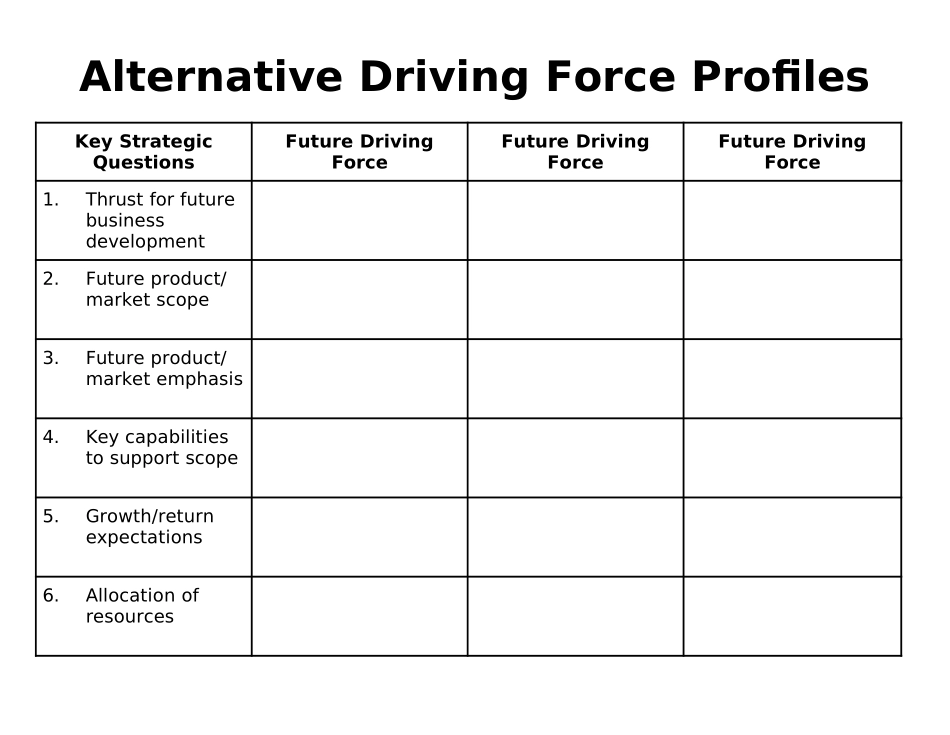 Alternative Driving Force Profiles

| Key Strategic Questions | Future Driving Force | Future Driving Force | Future Driving Force |
|---|---|---|---|
| 1. Thrust for future business development | | | |
| 2. Future product/ market scope | | | |
| 3. Future product/ market emphasis | | | |
| 4. Key capabilities to support scope | | | |
| 5. Growth/return expectations | | | |
| 6. Allocation of resources | | | |